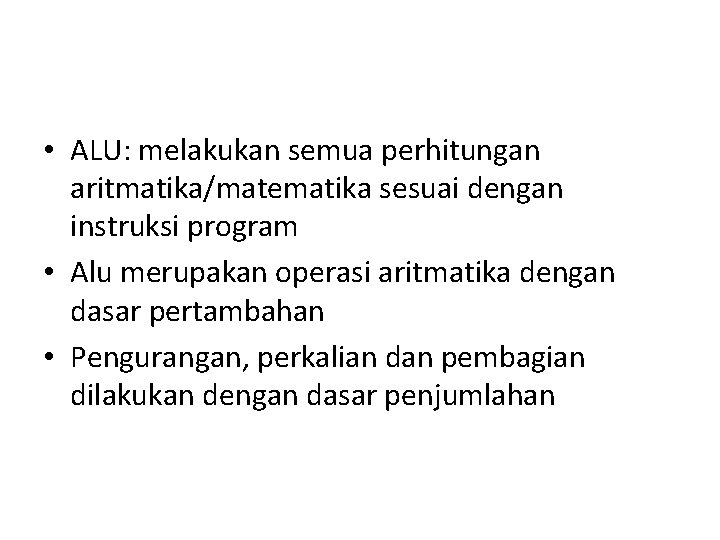 • ALU: melakukan semua perhitungan aritmatika/matematika sesuai dengan instruksi program
• Alu merupakan operasi aritmatika dengan dasar pertambahan
• Pengurangan, perkalian dan pembagian dilakukan dengan dasar penjumlahan